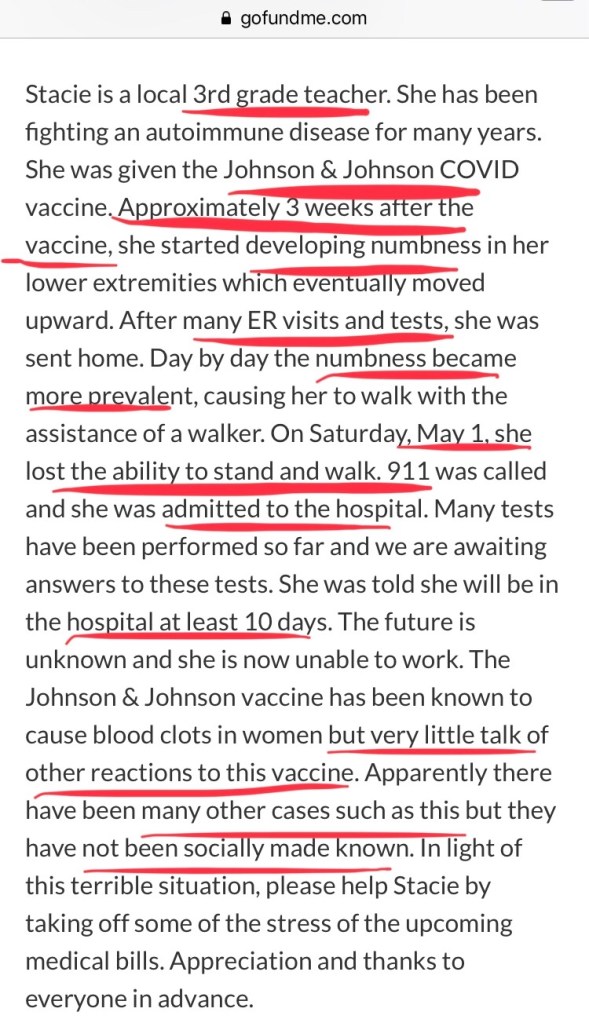 gofundme.com

Stacie is a local 3rd grade teacher. She has been fighting an autoimmune disease for many years. She was given the Johnson & Johnson COVID vaccine. Approximately 3 weeks after the vaccine, she started developing numbness in her lower extremities which eventually moved upward. After many ER visits and tests, she was sent home. Day by day the numbness became more prevalent, causing her to walk with the assistance of a walker. On Saturday, May 1, she lost the ability to stand and walk. 911 was called and she was admitted to the hospital. Many tests have been performed so far and we are awaiting answers to these tests. She was told she will be in the hospital at least 10 days. The future is unknown and she is now unable to work. The Johnson & Johnson vaccine has been known to cause blood clots in women but very little talk of other reactions to this vaccine. Apparently there have been many other cases such as this but they have not been socially made known. In light of this terrible situation, please help Stacie by taking off some of the stress of the upcoming medical bills. Appreciation and thanks to everyone in advance.